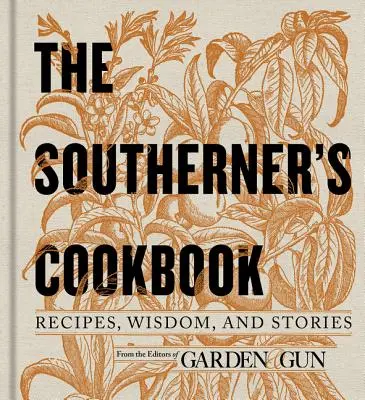 THE SOUTHERNER'S COOKBOOK

RECIPES, WISDOM, AND STORIES

From the Editors of GARDEN & GUN